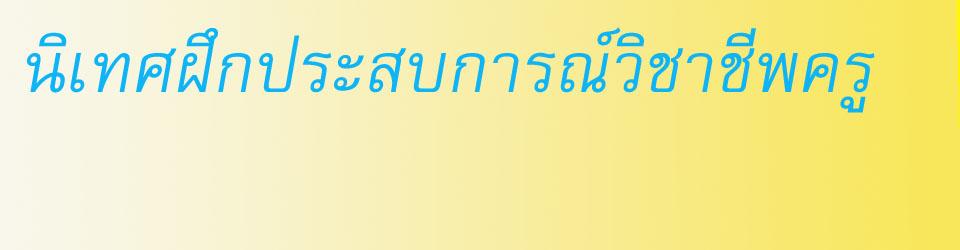 นิเทศฝึกประสบการณ์วิชาชีพครู